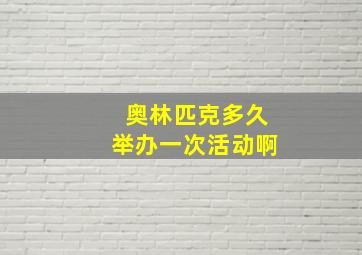 奥林匹克多久
举办一次活动啊